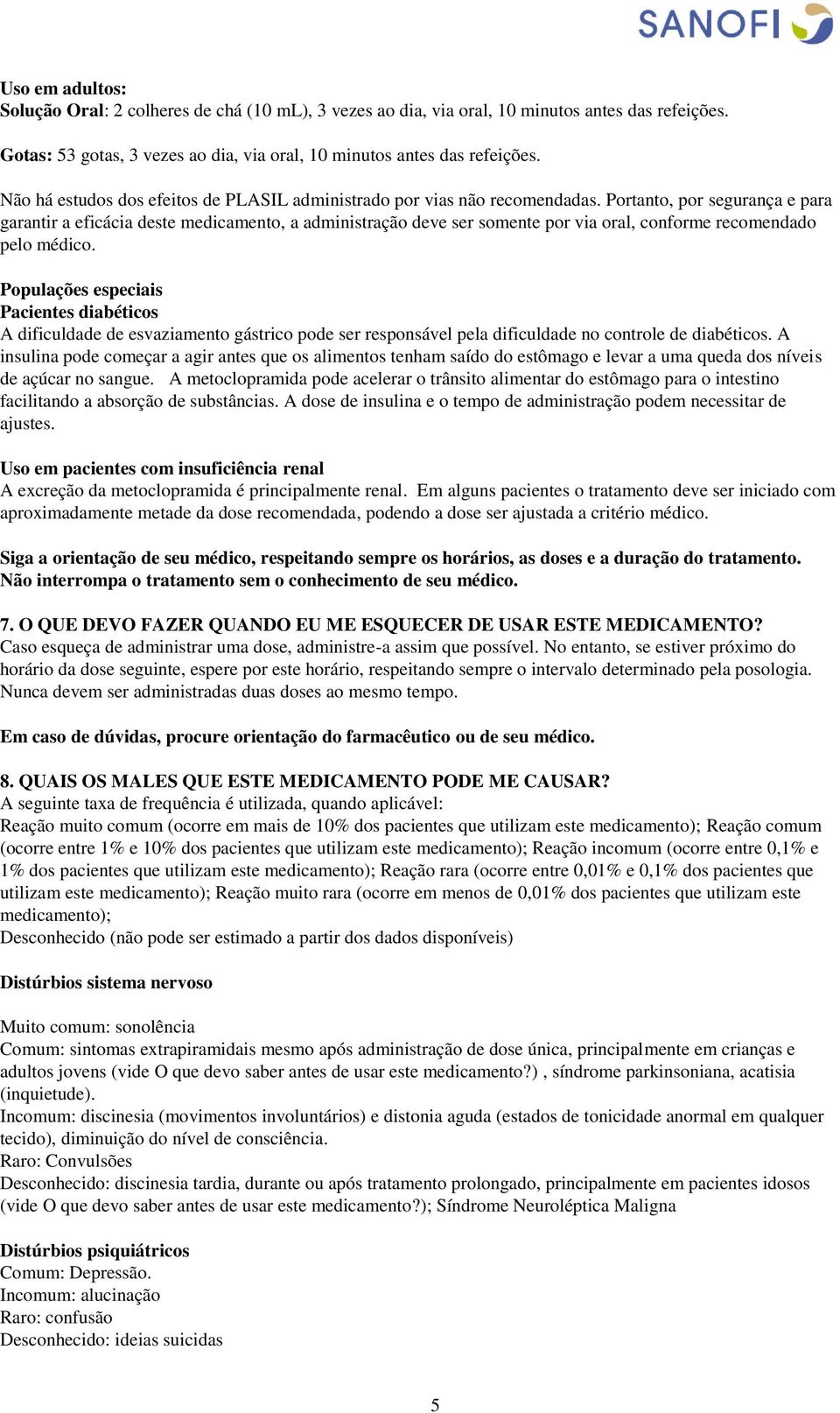 SANOFI

Uso em adultos:
Solução Oral: 2 colheres de chá (10 mL), 3 vezes ao dia, via oral, 10 minutos antes das refeições.

Gotas: 53 gotas, 3 vezes ao dia, via oral, 10 minutos antes das refeições.

Não há estudos dos efeitos de PLASIL administrado por vias não recomendadas. Portanto, por segurança e para garantir a eficácia deste medicamento, a administração deve ser somente por via oral, conforme recomendado pelo médico.

Populações especiais
Pacientes diabéticos
A dificuldade de esvaziamento gástrico pode ser responsável pela dificuldade no controle de diabéticos. A insulina pode começar a agir antes que os alimentos tenham saído do estômago e levar a uma queda dos níveis de açúcar no sangue. A metoclopramida pode acelerar o trânsito alimentar do estômago para o intestino facilitando a absorção de substâncias. A dose de insulina e o tempo de administração podem necessitar de ajustes.

Uso em pacientes com insuficiência renal
A excreção da metoclopramida é principalmente renal. Em alguns pacientes o tratamento deve ser iniciado com aproximadamente metade da dose recomendada, podendo a dose ser ajustada a critério médico.

Siga a orientação de seu médico, respeitando sempre os horários, as doses e a duração do tratamento. Não interrompa o tratamento sem o conhecimento de seu médico.

7. O QUE DEVO FAZER QUANDO EU ME ESQUECER DE USAR ESTE MEDICAMENTO?
Caso esqueça de administrar uma dose, administre-a assim que possível. No entanto, se estiver próximo do horário da dose seguinte, espere por este horário, respeitando sempre o intervalo determinado pela posologia. Nunca devem ser administradas duas doses ao mesmo tempo.

Em caso de dúvidas, procure orientação do farmacêutico ou de seu médico.

8. QUAIS OS MALES QUE ESTE MEDICAMENTO PODE ME CAUSAR?
A seguinte taxa de frequência é utilizada, quando aplicável:
Reação muito comum (ocorre em mais de 10% dos pacientes que utilizam este medicamento); Reação comum (ocorre entre 1% e 10% dos pacientes que utilizam este medicamento); Reação incomum (ocorre entre 0,1% e 1% dos pacientes que utilizam este medicamento); Reação rara (ocorre entre 0,01% e 0,1% dos pacientes que utilizam este medicamento); Reação muito rara (ocorre em menos de 0,01% dos pacientes que utilizam este medicamento);
Desconhecido (não pode ser estimado a partir dos dados disponíveis)

Distúrbios sistema nervoso

Muito comum: sonolência
Comum: sintomas extrapiramidais mesmo após administração de dose única, principalmente em crianças e adultos jovens (vide O que devo saber antes de usar este medicamento?) , síndrome parkinsoniana, acatisia (inquietude).
Incomum: discinesia (movimentos involuntários) e distonia aguda (estados de tonicidade anormal em qualquer tecido), diminuição do nível de consciência.
Raro: Convulsões
Desconhecido: discinesia tardia, durante ou após tratamento prolongado, principalmente em pacientes idosos (vide O que devo saber antes de usar este medicamento?); Síndrome Neuroléptica Maligna

Distúrbios psiquiátricos
Comum: Depressão.
Incomum: alucinação
Raro: confusão
Desconhecido: ideias suicidas

5